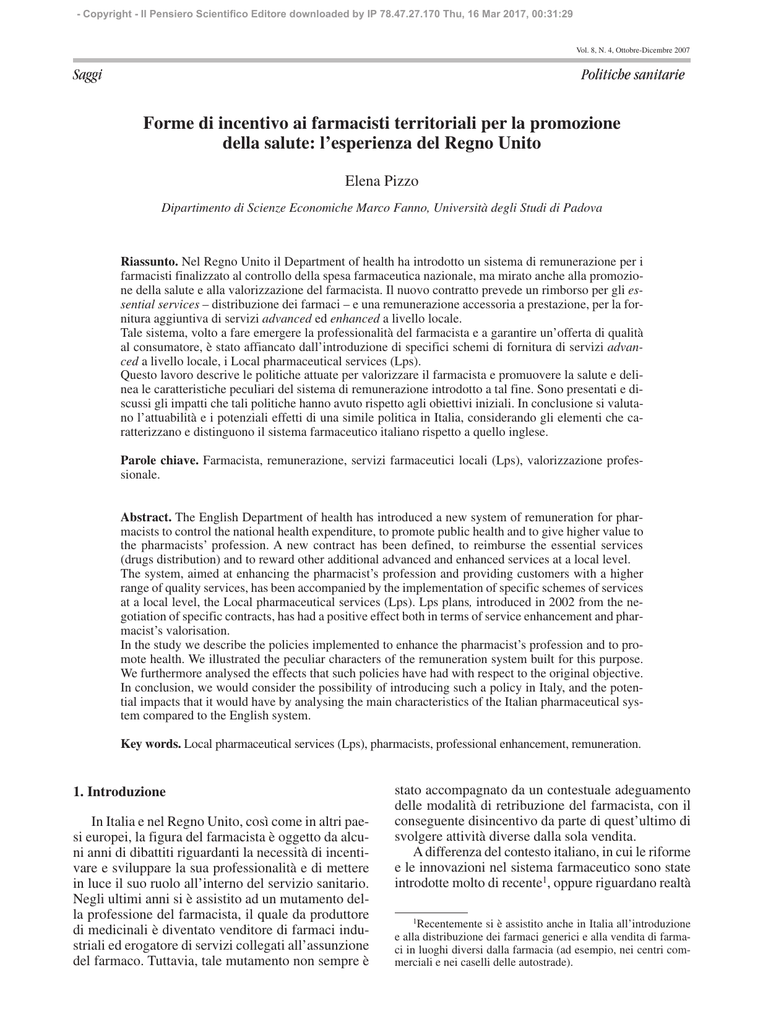 - Copyright - Il Pensiero Scientifico Editore downloaded by IP 78.47.27.170 Thu, 16 Mar 2017, 00:31:29

Vol. 8, N. 4, Ottobre-Dicembre 2007

Saggi

Politiche sanitarie

Forme di incentivo ai farmacisti territoriali per la promozione della salute: l'esperienza del Regno Unito

Elena Pizzo

Dipartimento di Scienze Economiche Marco Fanno, Università degli Studi di Padova

Riassunto. Nel Regno Unito il Department of health ha introdotto un sistema di remunerazione per i farmacisti finalizzato al controllo della spesa farmaceutica nazionale, ma mirato anche alla promozione della salute e alla valorizzazione del farmacista. Il nuovo contratto prevede un rimborso per gli essential services – distribuzione dei farmaci – e una remunerazione accessoria a prestazione, per la fornitura aggiuntiva di servizi advanced ed enhanced a livello locale.
Tale sistema, volto a fare emergere la professionalità del farmacista e a garantire un'offerta di qualità al consumatore, è stato affiancato dall'introduzione di specifici schemi di fornitura di servizi advanced a livello locale, i Local pharmaceutical services (Lps).
Questo lavoro descrive le politiche attuate per valorizzare il farmacista e promuovere la salute e delinea le caratteristiche peculiari del sistema di remunerazione introdotto a tal fine. Sono presentati e discussi gli impatti che tali politiche hanno avuto rispetto agli obiettivi iniziali. In conclusione si valutano l'attuabilità e i potenziali effetti di una simile politica in Italia, considerando gli elementi che caratterizzano e distinguono il sistema farmaceutico italiano rispetto a quello inglese.

Parole chiave. Farmacista, remunerazione, servizi farmaceutici locali (Lps), valorizzazione professionale.

Abstract. The English Department of health has introduced a new system of remuneration for pharmacists to control the national health expenditure, to promote public health and to give higher value to the pharmacists' profession. A new contract has been defined, to reimburse the essential services (drugs distribution) and to reward other additional advanced and enhanced services at a local level.
The system, aimed at enhancing the pharmacist's profession and providing customers with a higher range of quality services, has been accompanied by the implementation of specific schemes of services at a local level, the Local pharmaceutical services (Lps). Lps plans, introduced in 2002 from the negotiation of specific contracts, has had a positive effect both in terms of service enhancement and pharmacist's valorisation.
In the study we describe the policies implemented to enhance the pharmacist's profession and to promote health. We illustrated the peculiar characters of the remuneration system built for this purpose. We furthermore analysed the effects that such policies have had with respect to the original objective. In conclusion, we would consider the possibility of introducing such a policy in Italy, and the potential impacts that it would have by analysing the main characteristics of the Italian pharmaceutical system compared to the English system.

Key words. Local pharmaceutical services (Lps), pharmacists, professional enhancement, remuneration.

1. Introduzione

In Italia e nel Regno Unito, così come in altri paesi europei, la figura del farmacista è oggetto da alcuni anni di dibattiti riguardanti la necessità di incentivare e sviluppare la sua professionalità e di mettere in luce il suo ruolo all'interno del servizio sanitario. Negli ultimi anni si è assistito ad un mutamento della professione del farmacista, il quale da produttore di medicinali è diventato venditore di farmaci industriali ed erogatore di servizi collegati all'assunzione del farmaco. Tuttavia, tale mutamento non sempre è stato accompagnato da un contestuale adeguamento delle modalità di retribuzione del farmacista, con il conseguente disincentivo da parte di quest'ultimo di svolgere attività diverse dalla sola vendita.

A differenza del contesto italiano, in cui le riforme e le innovazioni nel sistema farmaceutico sono state introdotte molto di recente$^1$, oppure riguardano realtà

$^1$Recentemente si è assistito anche in Italia all'introduzione e alla distribuzione dei farmaci generici e alla vendita di farmaci in luoghi diversi dalla farmacia (ad esempio, nei centri commerciali e nei caselli delle autostrade).